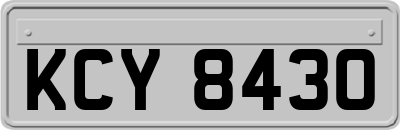 KCY 8430